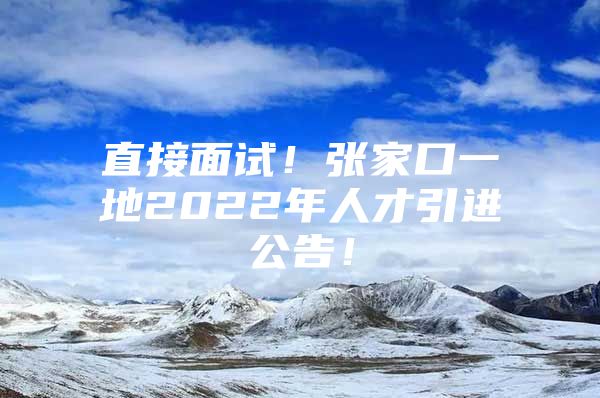 直接面试！张家口一地2022年人才引进公告！